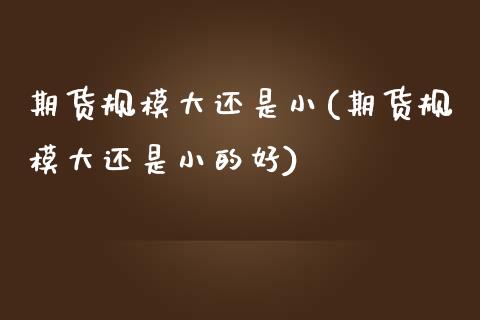 期货规模大还是小(期货规模大还是小的好)